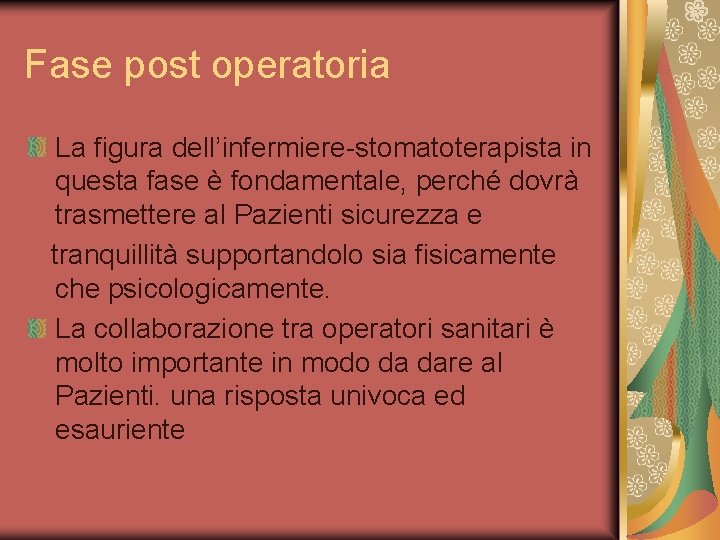 Fase post operatoria

La figura dell’infermiere-stomatoterapista in questa fase è fondamentale, perché dovrà trasmettere al Pazienti sicurezza e tranquillità supportandolo sia fisicamente che psicologicamente.

La collaborazione tra operatori sanitari è molto importante in modo da dare al Pazienti. una risposta univoca ed esauriente